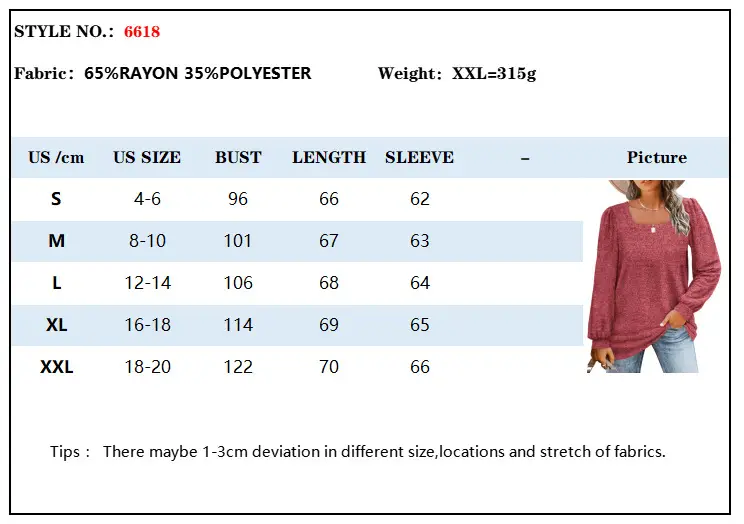 STYLE NO.: 6618

Fabric: 65%RAYON 35%POLYESTER  Weight: XXL=315g

| US /cm | US SIZE | BUST | LENGTH | SLEEVE | – | Picture |
|---|---|---|---|---|---|---|
| S | 4-6 | 96 | 66 | 62 | | |
| M | 8-10 | 101 | 67 | 63 | | |
| L | 12-14 | 106 | 68 | 64 | | |
| XL | 16-18 | 114 | 69 | 65 | | |
| XXL | 18-20 | 122 | 70 | 66 | | |

Tips : There maybe 1-3cm deviation in different size,locations and stretch of fabrics.